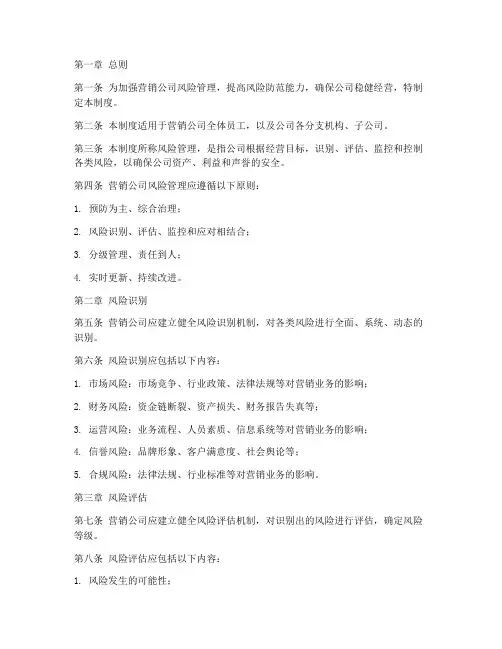 第一章 总则

第一条 为加强营销公司风险管理，提高风险防范能力，确保公司稳健经营，特制定本制度。

第二条 本制度适用于营销公司全体员工，以及公司各分支机构、子公司。

第三条 本制度所称风险管理，是指公司根据经营目标，识别、评估、监控和控制各类风险，以确保公司资产、利益和声誉的安全。

第四条 营销公司风险管理应遵循以下原则：

1. 预防为主、综合治理；

2. 风险识别、评估、监控和应对相结合；

3. 分级管理、责任到人；

4. 实时更新、持续改进。

第二章 风险识别

第五条 营销公司应建立健全风险识别机制，对各类风险进行全面、系统、动态的识别。

第六条 风险识别应包括以下内容：

1. 市场风险：市场竞争、行业政策、法律法规等对营销业务的影响；

2. 财务风险：资金链断裂、资产损失、财务报告失真等；

3. 运营风险：业务流程、人员素质、信息系统等对营销业务的影响；

4. 信誉风险：品牌形象、客户满意度、社会舆论等；

5. 合规风险：法律法规、行业标准等对营销业务的影响。

第三章 风险评估

第七条 营销公司应建立健全风险评估机制，对识别出的风险进行评估，确定风险等级。

第八条 风险评估应包括以下内容：

1. 风险发生的可能性；